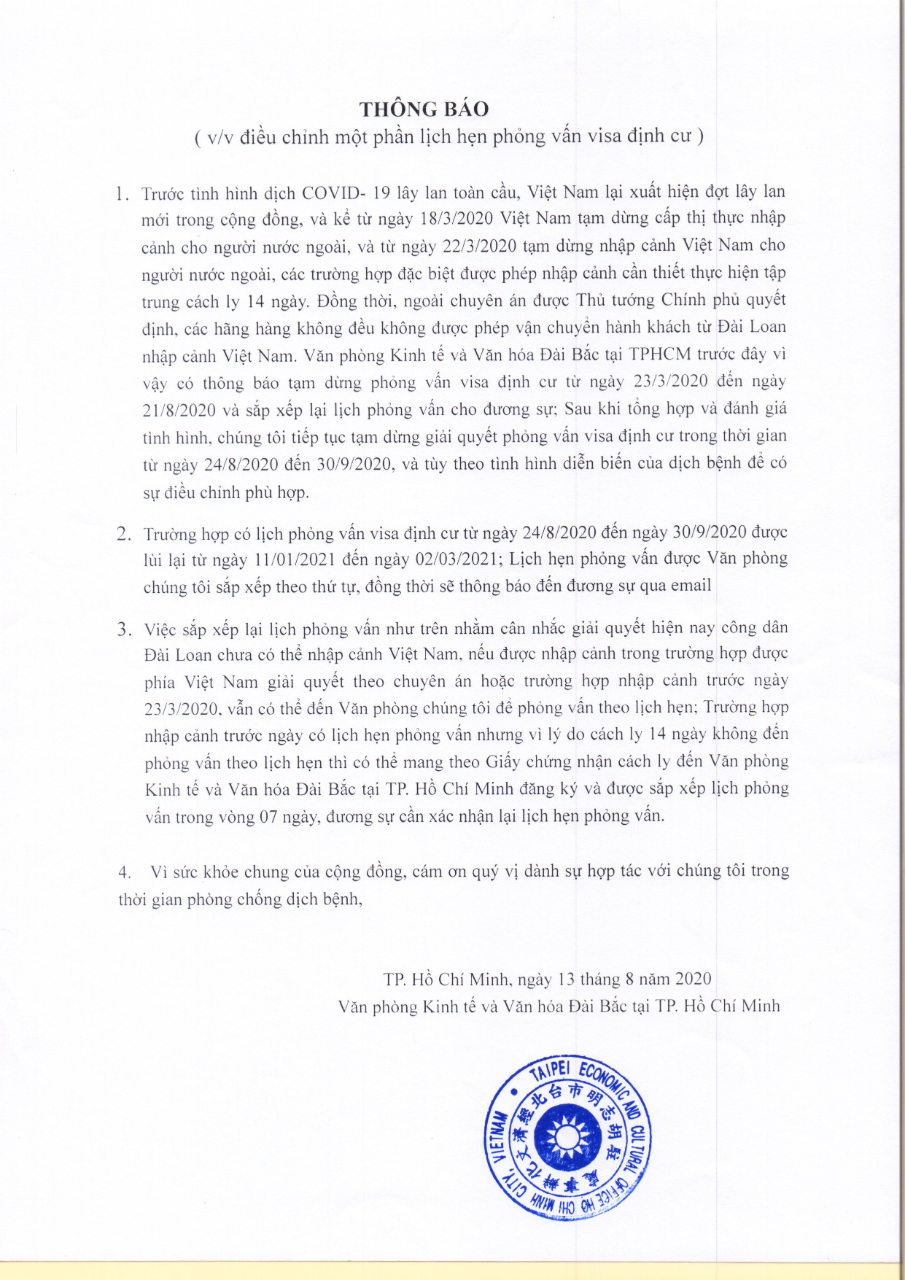 THÔNG BÁO
( v/v điều chỉnh một phần lịch hẹn phỏng vấn visa định cư )

1. Trước tình hình dịch COVID- 19 lây lan toàn cầu, Việt Nam lại xuất hiện đợt lây lan mới trong cộng đồng, và kể từ ngày 18/3/2020 Việt Nam tạm dừng cấp thị thực nhập cảnh cho người nước ngoài, và từ ngày 22/3/2020 tạm dừng nhập cảnh Việt Nam cho người nước ngoài, các trường hợp đặc biệt được phép nhập cảnh cần thiết thực hiện tập trung cách ly 14 ngày. Đồng thời, ngoài chuyên án được Thủ tướng Chính phủ quyết định, các hãng hàng không đều không được phép vận chuyển hành khách từ Đài Loan nhập cảnh Việt Nam. Văn phòng Kinh tế và Văn hóa Đài Bắc tại TPHCM trước đây vì vậy có thông báo tạm dừng phỏng vấn visa định cư từ ngày 23/3/2020 đến ngày 21/8/2020 và sắp xếp lại lịch phỏng vấn cho đương sự; Sau khi tổng hợp và đánh giá tình hình, chúng tôi tiếp tục tạm dừng giải quyết phỏng vấn visa định cư trong thời gian từ ngày 24/8/2020 đến 30/9/2020, và tùy theo tình hình diễn biến của dịch bệnh để có sự điều chỉnh phù hợp.

2. Trường hợp có lịch phỏng vấn visa định cư từ ngày 24/8/2020 đến ngày 30/9/2020 được lùi lại từ ngày 11/01/2021 đến ngày 02/03/2021; Lịch hẹn phỏng vấn được Văn phòng chúng tôi sắp xếp theo thứ tự, đồng thời sẽ thông báo đến đương sự qua email

3. Việc sắp xếp lại lịch phỏng vấn như trên nhằm cân nhắc giải quyết hiện nay công dân Đài Loan chưa có thể nhập cảnh Việt Nam, nếu được nhập cảnh trong trường hợp được phía Việt Nam giải quyết theo chuyên án hoặc trường hợp nhập cảnh trước ngày 23/3/2020, vẫn có thể đến Văn phòng chúng tôi để phỏng vấn theo lịch hẹn; Trường hợp nhập cảnh trước ngày có lịch hẹn phỏng vấn nhưng vì lý do cách ly 14 ngày không đến phỏng vấn theo lịch hẹn thì có thể mang theo Giấy chứng nhận cách ly đến Văn phòng Kinh tế và Văn hóa Đài Bắc tại TP. Hồ Chí Minh đăng ký và được sắp xếp lịch phỏng vấn trong vòng 07 ngày, đương sự cần xác nhận lại lịch hẹn phỏng vấn.

4. Vì sức khỏe chung của cộng đồng, cám ơn quý vị dành sự hợp tác với chúng tôi trong thời gian phòng chống dịch bệnh,

TP. Hồ Chí Minh, ngày 13 tháng 8 năm 2020
Văn phòng Kinh tế và Văn hóa Đài Bắc tại TP. Hồ Chí Minh

TAIPEI ECONOMIC AND CULTURAL OFFICE HO CHI MINH CITY, VIETNAM
駐胡志明市台北經濟文化辦事處